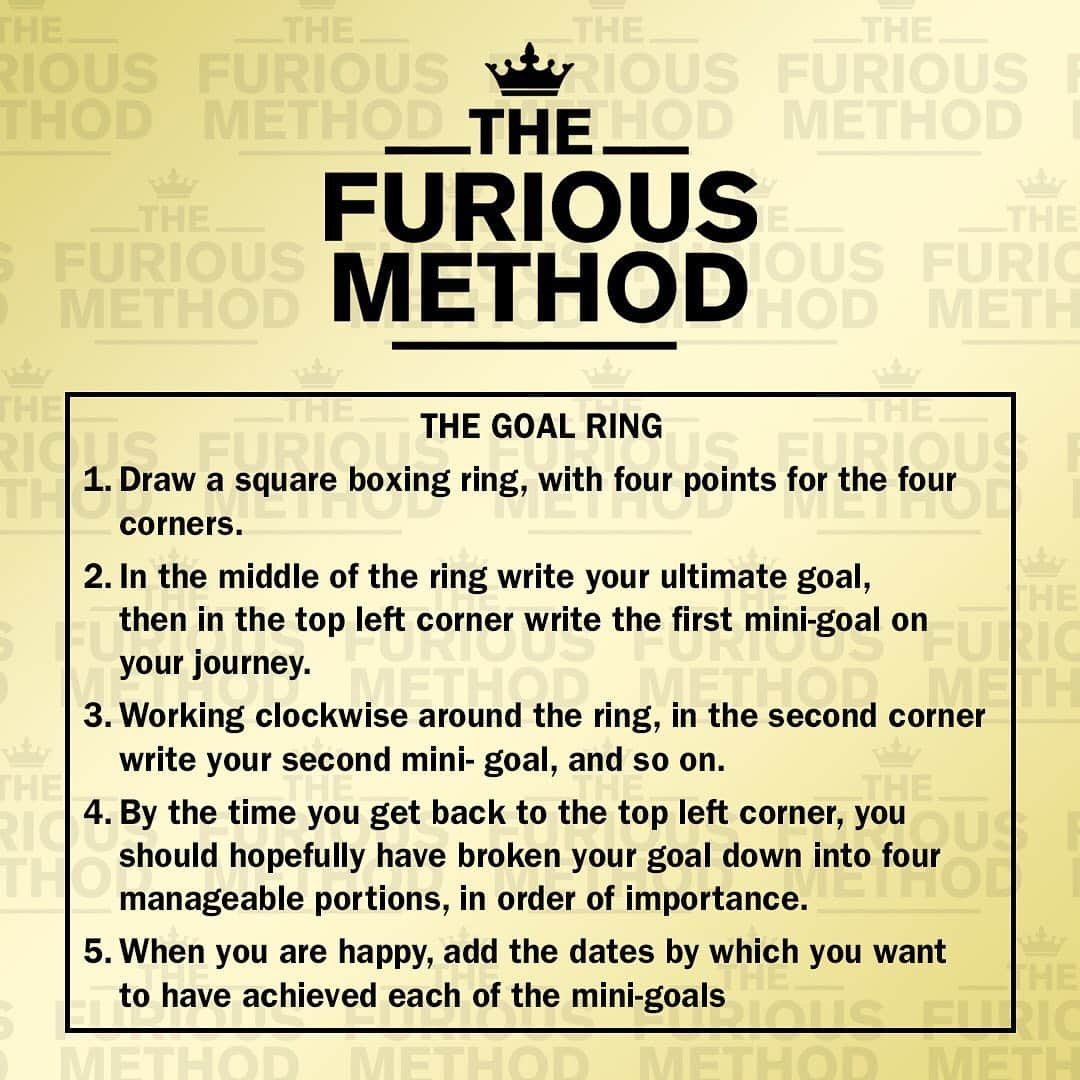 THE FURIOUS METHOD

THE GOAL RING

1. Draw a square boxing ring, with four points for the four corners.

2. In the middle of the ring write your ultimate goal, then in the top left corner write the first mini-goal on your journey.

3. Working clockwise around the ring, in the second corner write your second mini- goal, and so on.

4. By the time you get back to the top left corner, you should hopefully have broken your goal down into four manageable portions, in order of importance.

5. When you are happy, add the dates by which you want to have achieved each of the mini-goals